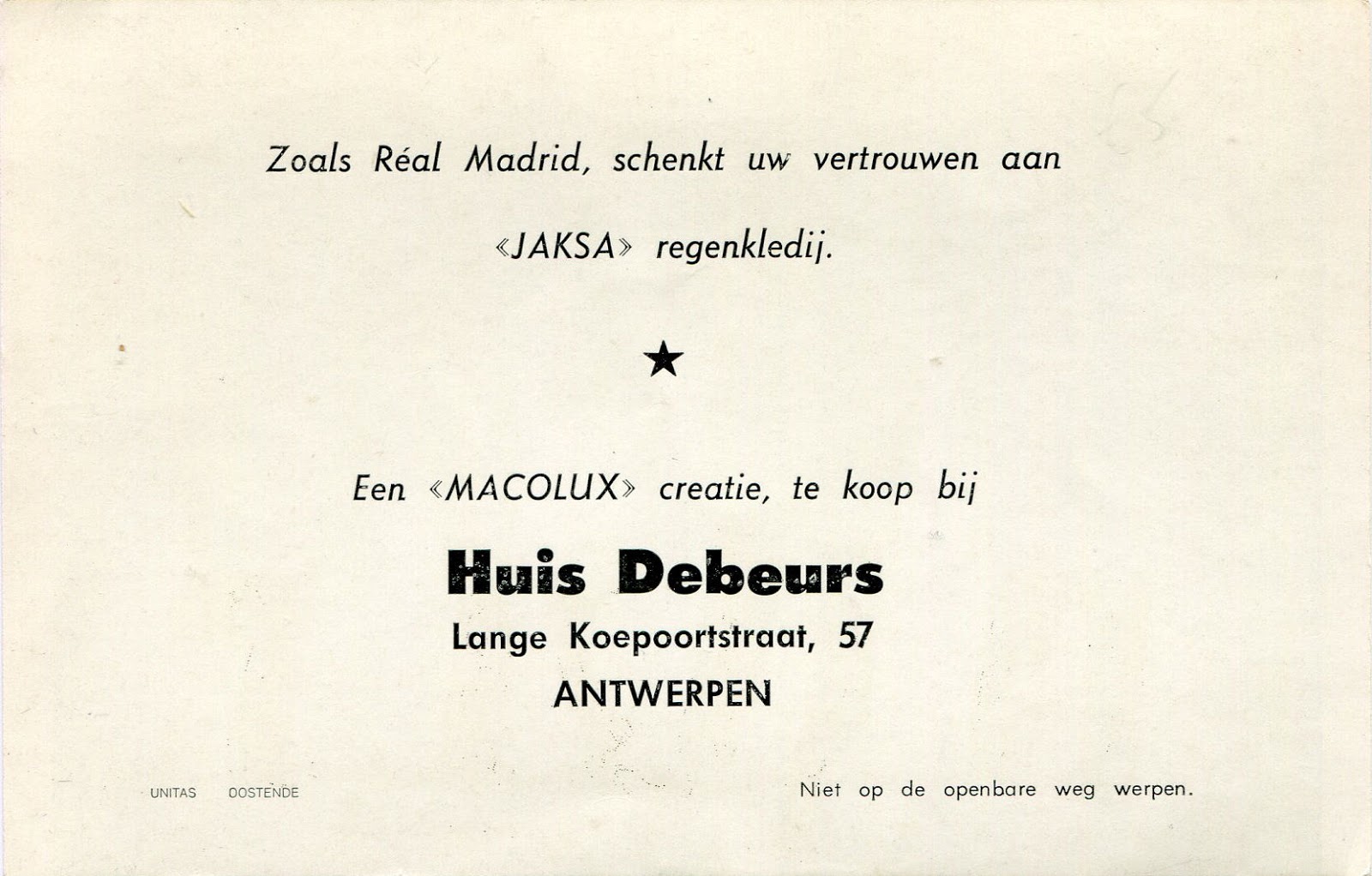 Zoals Réal Madrid, schenkt uw vertrouwen aan

«JAKSA» regenkledij.

★

Een «MACOLUX» creatie, te koop bij

Huis Debeurs

Lange Koepoortstraat, 57

ANTWERPEN

UNITAS OOSTENDE

Niet op de openbare weg werpen.